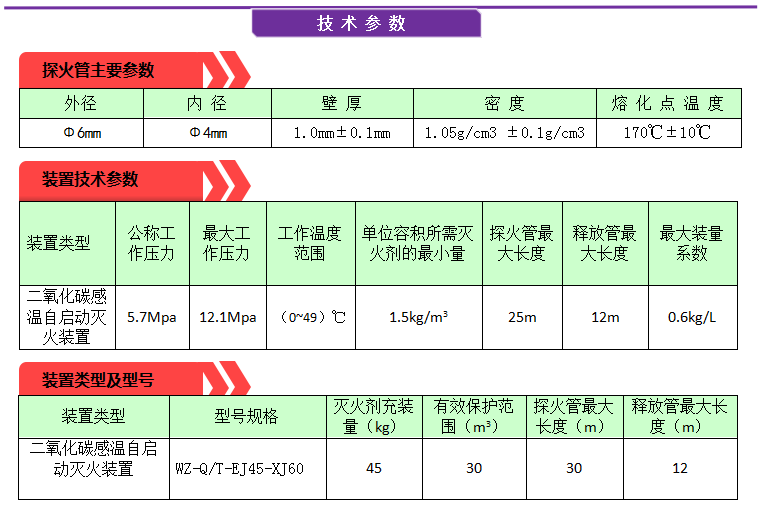 技术参数

探火管主要参数

| 外径 | 内径 | 壁厚 | 密度 | 熔化点温度 |
|---|---|---|---|---|
| Φ6mm | Φ4mm | 1.0mm±0.1mm | 1.05g/cm3 ±0.1g/cm3 | 170℃±10℃ |

装置技术参数

| 装置类型 | 公称工作压力 | 最大工作压力 | 工作温度范围 | 单位容积所需灭火剂的最小量 | 探火管最大长度 | 释放管最大长度 | 最大装量系数 |
|---|---|---|---|---|---|---|---|
| 二氧化碳感温自启动灭火装置 | 5.7Mpa | 12.1Mpa | （0~49）℃ | 1.5kg/m³ | 25m | 12m | 0.6kg/L |

装置类型及型号

| 装置类型 | 型号规格 | 灭火剂充装量（kg） | 有效保护范围（m³） | 探火管最大长度（m） | 释放管最大长度（m） |
|---|---|---|---|---|---|
| 二氧化碳感温自启动灭火装置 | WZ-Q/T-EJ45-XJ60 | 45 | 30 | 30 | 12 |